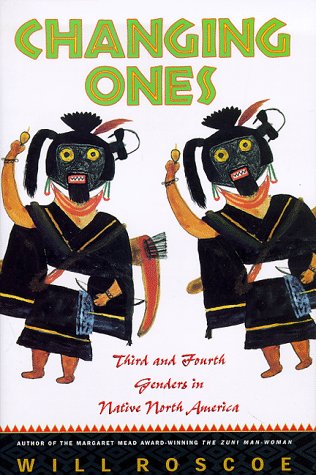 CHANGING ONES

Third and Fourth Genders in Native North America

AUTHOR OF THE MARGARET MEAD AWARD-WINNING THE ZUNI MAN-WOMAN

WILL ROSCOE